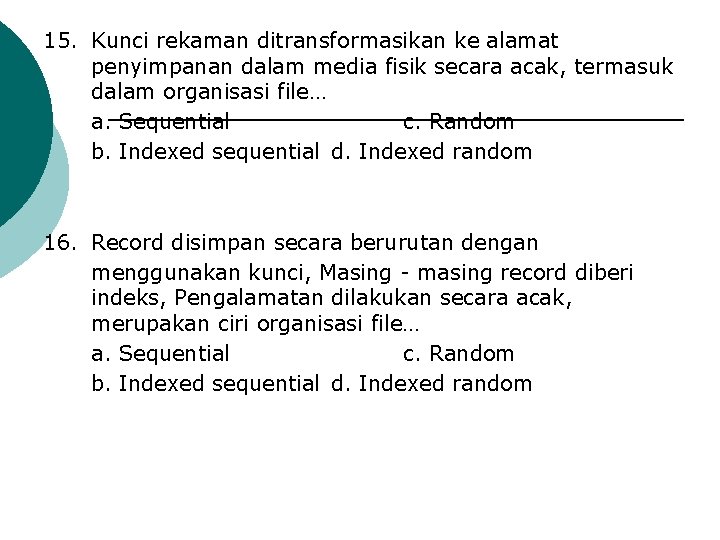 15. Kunci rekaman ditransformasikan ke alamat penyimpanan dalam media fisik secara acak, termasuk dalam organisasi file…

a. Sequential c. Random

b. Indexed sequential d. Indexed random

16. Record disimpan secara berurutan dengan menggunakan kunci, Masing - masing record diberi indeks, Pengalamatan dilakukan secara acak, merupakan ciri organisasi file…

a. Sequential c. Random

b. Indexed sequential d. Indexed random